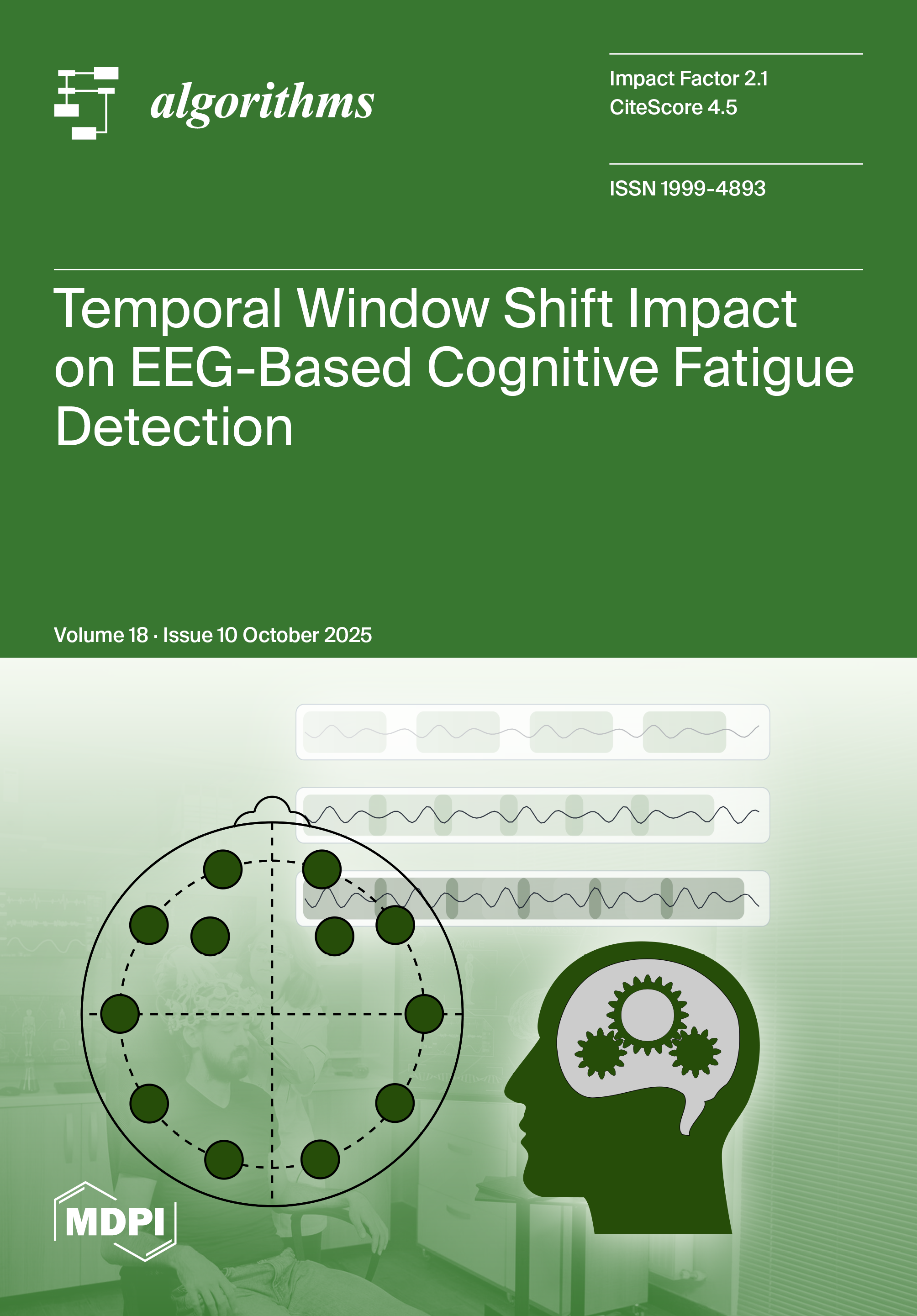 algorithms

Impact Factor 2.1
CiteScore 4.5

ISSN 1999-4893

Temporal Window Shift Impact on EEG-Based Cognitive Fatigue Detection

Volume 18 · Issue 10 October 2025

MDPI